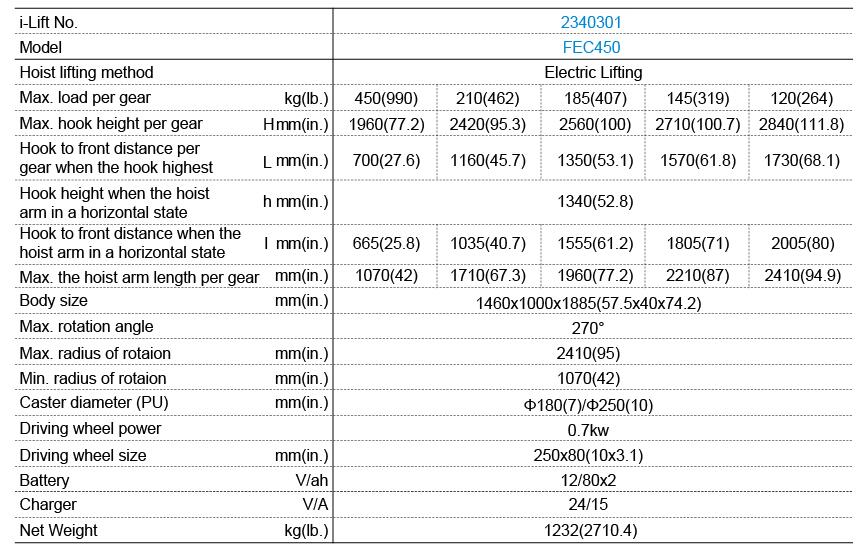 | i-Lift No. | | 2340301 | | | | |
|---|---|---|---|---|---|---|
| Model | | FEC450 | | | | |
| Hoist lifting method | | Electric Lifting | | | | |
| Max. load per gear | kg(lb.) | 450(990) | 210(462) | 185(407) | 145(319) | 120(264) |
| Max. hook height per gear | H mm(in.) | 1960(77.2) | 2420(95.3) | 2560(100) | 2710(100.7) | 2840(111.8) |
| Hook to front distance per gear when the hook highest | L mm(in.) | 700(27.6) | 1160(45.7) | 1350(53.1) | 1570(61.8) | 1730(68.1) |
| Hook height when the hoist arm in a horizontal state | h mm(in.) | 1340(52.8) | | | | |
| Hook to front distance when the hoist arm in a horizontal state | l mm(in.) | 665(25.8) | 1035(40.7) | 1555(61.2) | 1805(71) | 2005(80) |
| Max. the hoist arm length per gear | mm(in.) | 1070(42) | 1710(67.3) | 1960(77.2) | 2210(87) | 2410(94.9) |
| Body size | mm(in.) | 1460x1000x1885(57.5x40x74.2) | | | | |
| Max. rotation angle | | 270° | | | | |
| Max. radius of rotaion | mm(in.) | 2410(95) | | | | |
| Min. radius of rotaion | mm(in.) | 1070(42) | | | | |
| Caster diameter (PU) | mm(in.) | Φ180(7)/Φ250(10) | | | | |
| Driving wheel power | | 0.7kw | | | | |
| Driving wheel size | mm(in.) | 250x80(10x3.1) | | | | |
| Battery | V/ah | 12/80x2 | | | | |
| Charger | V/A | 24/15 | | | | |
| Net Weight | kg(lb.) | 1232(2710.4) | | | | |